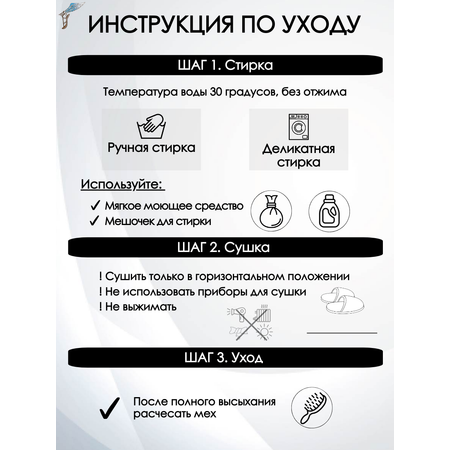 ИНСТРУКЦИЯ ПО УХОДУ

ШАГ 1. Стирка

Температура воды 30 градусов, без отжима

Ручная стирка

Деликатная стирка

Используйте:

✓ Мягкое моющее средство
✓ Мешочек для стирки

ШАГ 2. Сушка

! Сушить только в горизонтальном положении
! Не использовать приборы для сушки
! Не выжимать

ШАГ 3. Уход

✓ После полного высыхания расчесать мех